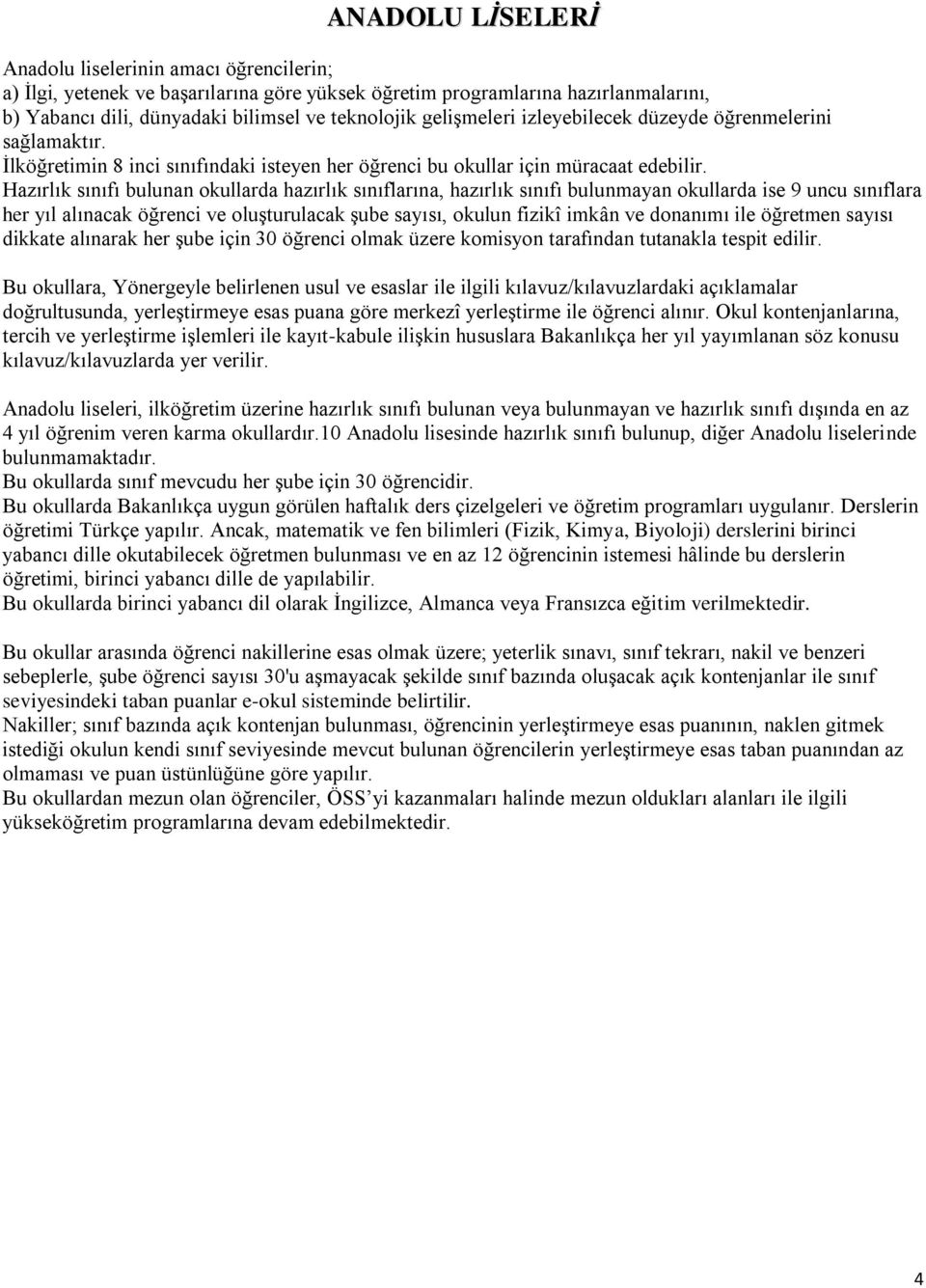 ANADOLU LİSELERİ

Anadolu liselerinin amacı öğrencilerin;
a) İlgi, yetenek ve başarılarına göre yüksek öğretim programlarına hazırlanmalarını,
b) Yabancı dili, dünyadaki bilimsel ve teknolojik gelişmeleri izleyebilecek düzeyde öğrenmelerini sağlamaktır.
İlköğretimin 8 inci sınıfındaki isteyen her öğrenci bu okullar için müracaat edebilir.
Hazırlık sınıfı bulunan okullarda hazırlık sınıflarına, hazırlık sınıfı bulunmayan okullarda ise 9 uncu sınıflara her yıl alınacak öğrenci ve oluşturulacak şube sayısı, okulun fizikî imkân ve donanımı ile öğretmen sayısı dikkate alınarak her şube için 30 öğrenci olmak üzere komisyon tarafından tutanakla tespit edilir.

Bu okullara, Yönergeyle belirlenen usul ve esaslar ile ilgili kılavuz/kılavuzlardaki açıklamalar doğrultusunda, yerleştirmeye esas puana göre merkezî yerleştirme ile öğrenci alınır. Okul kontenjanlarına, tercih ve yerleştirme işlemleri ile kayıt-kabule ilişkin hususlara Bakanlıkça her yıl yayımlanan söz konusu kılavuz/kılavuzlarda yer verilir.

Anadolu liseleri, ilköğretim üzerine hazırlık sınıfı bulunan veya bulunmayan ve hazırlık sınıfı dışında en az 4 yıl öğrenim veren karma okullardır.10 Anadolu lisesinde hazırlık sınıfı bulunup, diğer Anadolu liselerinde bulunmamaktadır.
Bu okullarda sınıf mevcudu her şube için 30 öğrencidir.
Bu okullarda Bakanlıkça uygun görülen haftalık ders çizelgeleri ve öğretim programları uygulanır. Derslerin öğretimi Türkçe yapılır. Ancak, matematik ve fen bilimleri (Fizik, Kimya, Biyoloji) derslerini birinci yabancı dille okutabilecek öğretmen bulunması ve en az 12 öğrencinin istemesi hâlinde bu derslerin öğretimi, birinci yabancı dille de yapılabilir.
Bu okullarda birinci yabancı dil olarak İngilizce, Almanca veya Fransızca eğitim verilmektedir.

Bu okullar arasında öğrenci nakillerine esas olmak üzere; yeterlik sınavı, sınıf tekrarı, nakil ve benzeri sebeplerle, şube öğrenci sayısı 30'u aşmayacak şekilde sınıf bazında oluşacak açık kontenjanlar ile sınıf seviyesindeki taban puanlar e-okul sisteminde belirtilir.
Nakiller; sınıf bazında açık kontenjan bulunması, öğrencinin yerleştirmeye esas puanının, naklen gitmek istediği okulun kendi sınıf seviyesinde mevcut bulunan öğrencilerin yerleştirmeye esas taban puanından az olmaması ve puan üstünlüğüne göre yapılır.
Bu okullardan mezun olan öğrenciler, ÖSS’yi kazanmaları halinde mezun oldukları alanları ile ilgili yükseköğretim programlarına devam edebilmektedir.

4